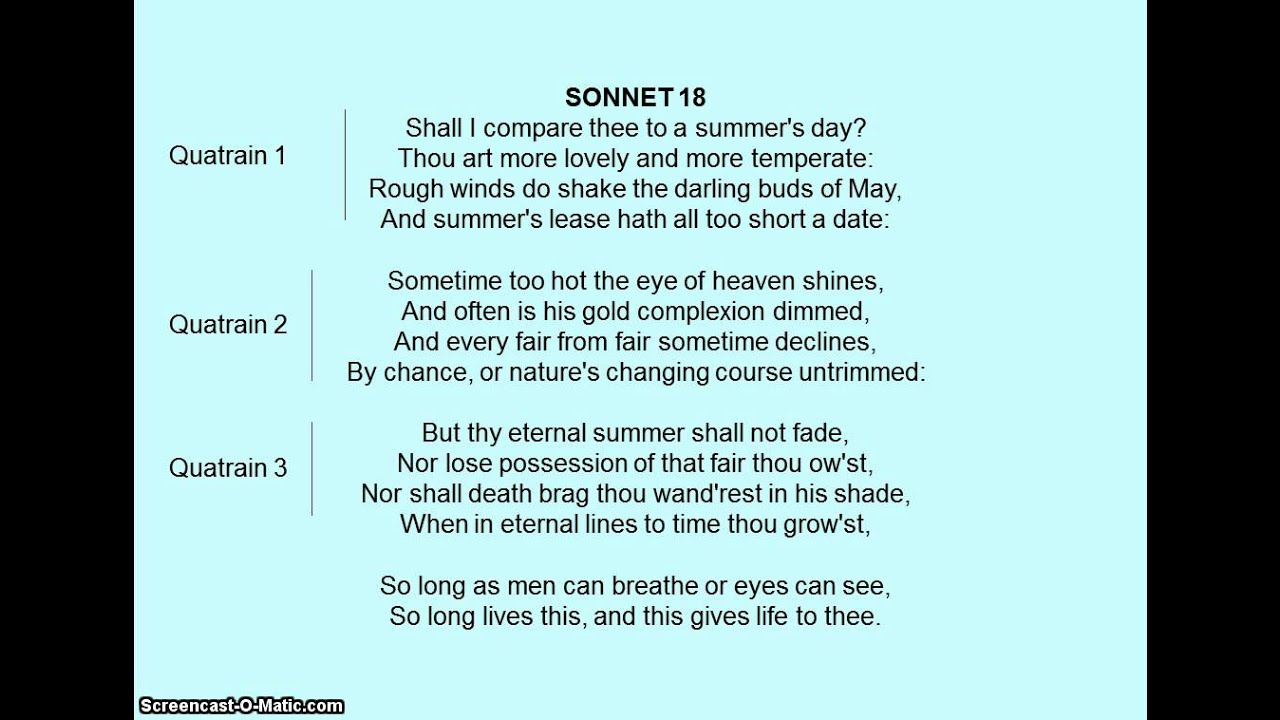 SONNET 18

Quatrain 1

Shall I compare thee to a summer's day?
Thou art more lovely and more temperate:
Rough winds do shake the darling buds of May,
And summer's lease hath all too short a date:

Quatrain 2

Sometime too hot the eye of heaven shines,
And often is his gold complexion dimmed,
And every fair from fair sometime declines,
By chance, or nature's changing course untrimmed:

Quatrain 3

But thy eternal summer shall not fade,
Nor lose possession of that fair thou ow'st,
Nor shall death brag thou wand'rest in his shade,
When in eternal lines to time thou grow'st,

So long as men can breathe or eyes can see,
So long lives this, and this gives life to thee.

Screencast-O-Matic.com